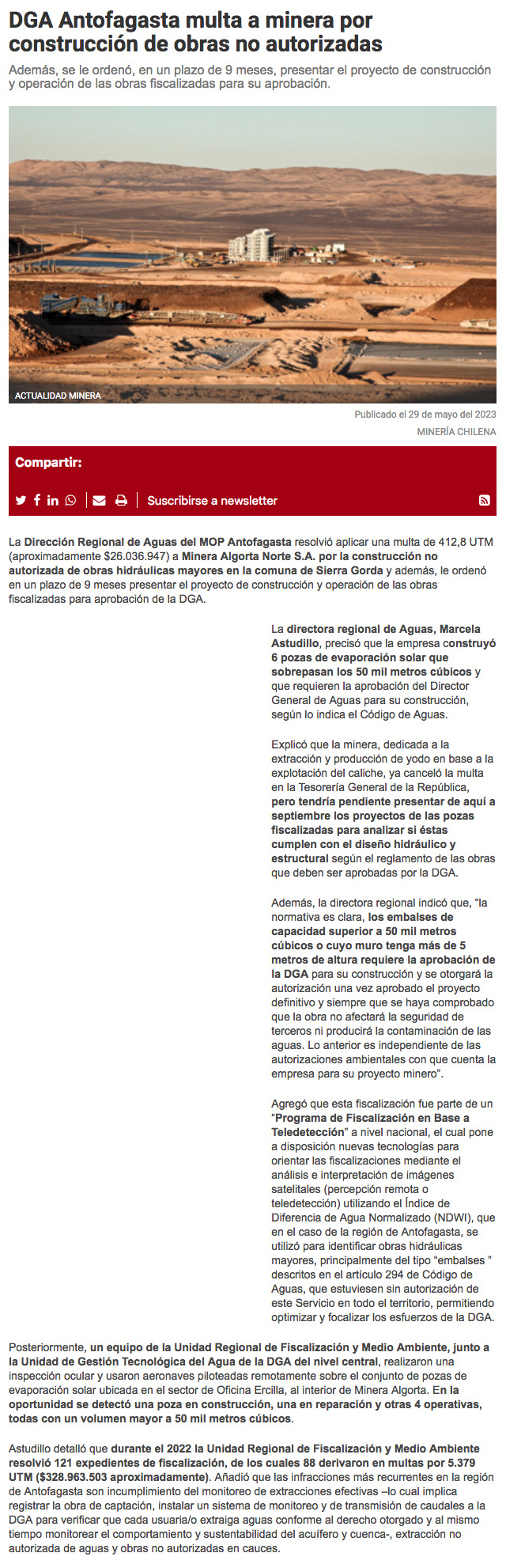 DGA Antofagasta multa a minera por construcción de obras no autorizadas

Además, se le ordenó, en un plazo de 9 meses, presentar el proyecto de construcción y operación de las obras fiscalizadas para su aprobación.

ACTUALIDAD MINERA

Publicado el 29 de mayo del 2023

MINERÍA CHILENA

Compartir:

Suscribirse a newsletter

La Dirección Regional de Aguas del MOP Antofagasta resolvió aplicar una multa de 412,8 UTM (aproximadamente $26.036.947) a Minera Algorta Norte S.A. por la construcción no autorizada de obras hidráulicas mayores en la comuna de Sierra Gorda y además, le ordenó en un plazo de 9 meses presentar el proyecto de construcción y operación de las obras fiscalizadas para aprobación de la DGA.

La directora regional de Aguas, Marcela Astudillo, precisó que la empresa construyó 6 pozas de evaporación solar que sobrepasan los 50 mil metros cúbicos y que requieren la aprobación del Director General de Aguas para su construcción, según lo indica el Código de Aguas.

Explicó que la minera, dedicada a la extracción y producción de yodo en base a la explotación del caliche, ya canceló la multa en la Tesorería General de la República, pero tendría pendiente presentar de aquí a septiembre los proyectos de las pozas fiscalizadas para analizar si éstas cumplen con el diseño hidráulico y estructural según el reglamento de las obras que deben ser aprobadas por la DGA.

Además, la directora regional indicó que, “la normativa es clara, los embalses de capacidad superior a 50 mil metros cúbicos o cuyo muro tenga más de 5 metros de altura requiere la aprobación de la DGA para su construcción y se otorgará la autorización una vez aprobado el proyecto definitivo y siempre que se haya comprobado que la obra no afectará la seguridad de terceros ni producirá la contaminación de las aguas. Lo anterior es independiente de las autorizaciones ambientales con que cuenta la empresa para su proyecto minero”.

Agregó que esta fiscalización fue parte de un “Programa de Fiscalización en Base a Teledetección” a nivel nacional, el cual pone a disposición nuevas tecnologías para orientar las fiscalizaciones mediante el análisis e interpretación de imágenes satelitales (percepción remota o teledetección) utilizando el Índice de Diferencia de Agua Normalizado (NDWI), que en el caso de la región de Antofagasta, se utilizó para identificar obras hidráulicas mayores, principalmente del tipo “embalses ” descritos en el artículo 294 de Código de Aguas, que estuviesen sin autorización de este Servicio en todo el territorio, permitiendo optimizar y focalizar los esfuerzos de la DGA.

Posteriormente, un equipo de la Unidad Regional de Fiscalización y Medio Ambiente, junto a la Unidad de Gestión Tecnológica del Agua de la DGA del nivel central, realizaron una inspección ocular y usaron aeronaves piloteadas remotamente sobre el conjunto de pozas de evaporación solar ubicada en el sector de Oficina Ercilla, al interior de Minera Algorta. En la oportunidad se detectó una poza en construcción, una en reparación y otras 4 operativas, todas con un volumen mayor a 50 mil metros cúbicos.

Astudillo detalló que durante el 2022 la Unidad Regional de Fiscalización y Medio Ambiente resolvió 121 expedientes de fiscalización, de los cuales 88 derivaron en multas por 5.379 UTM ($328.963.503 aproximadamente). Añadió que las infracciones más recurrentes en la región de Antofagasta son incumplimiento del monitoreo de extracciones efectivas –lo cual implica registrar la obra de captación, instalar un sistema de monitoreo y de transmisión de caudales a la DGA para verificar que cada usuaria/o extraiga aguas conforme al derecho otorgado y al mismo tiempo monitorear el comportamiento y sustentabilidad del acuífero y cuenca-, extracción no autorizada de aguas y obras no autorizadas en cauces.